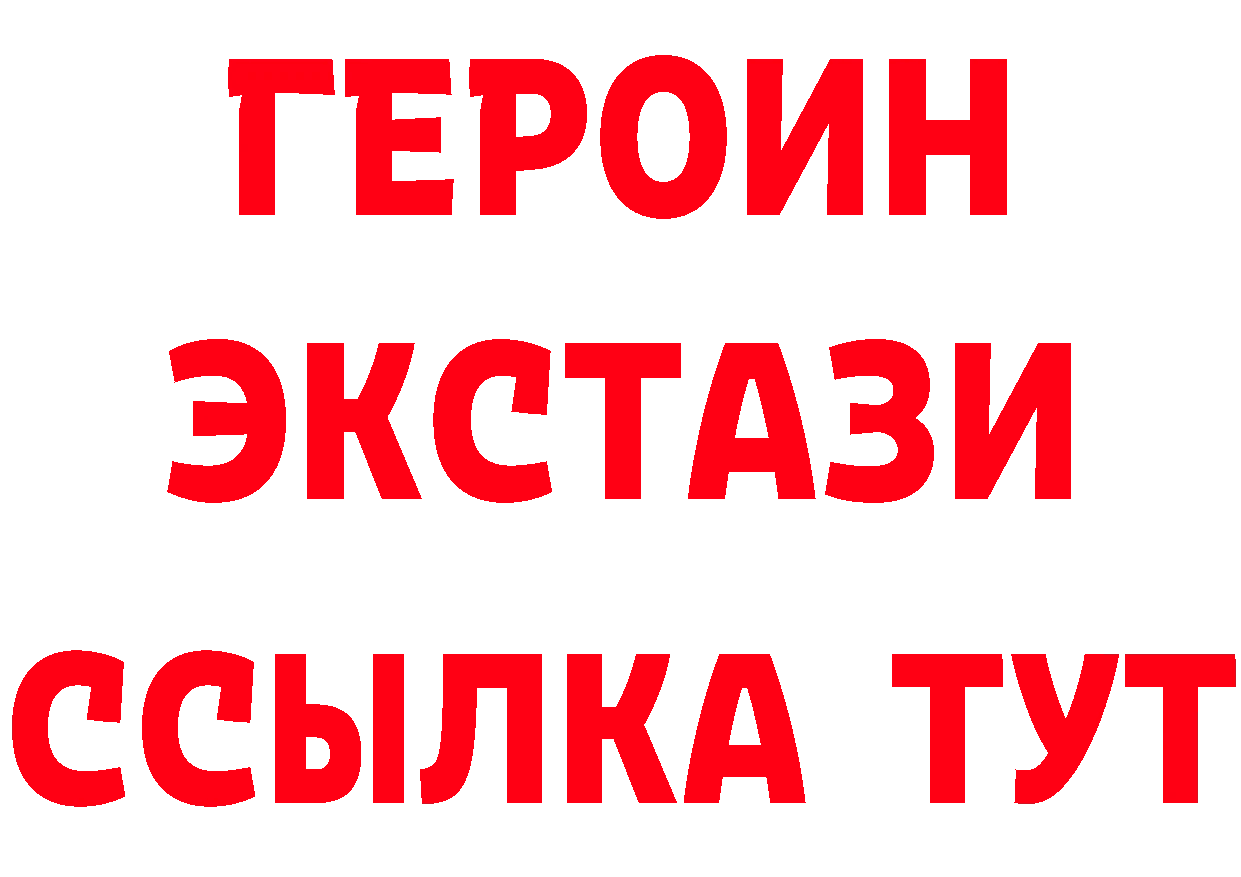 ГЕРОИН
ЭКСТАЗИ
ССЫЛКА ТУТ